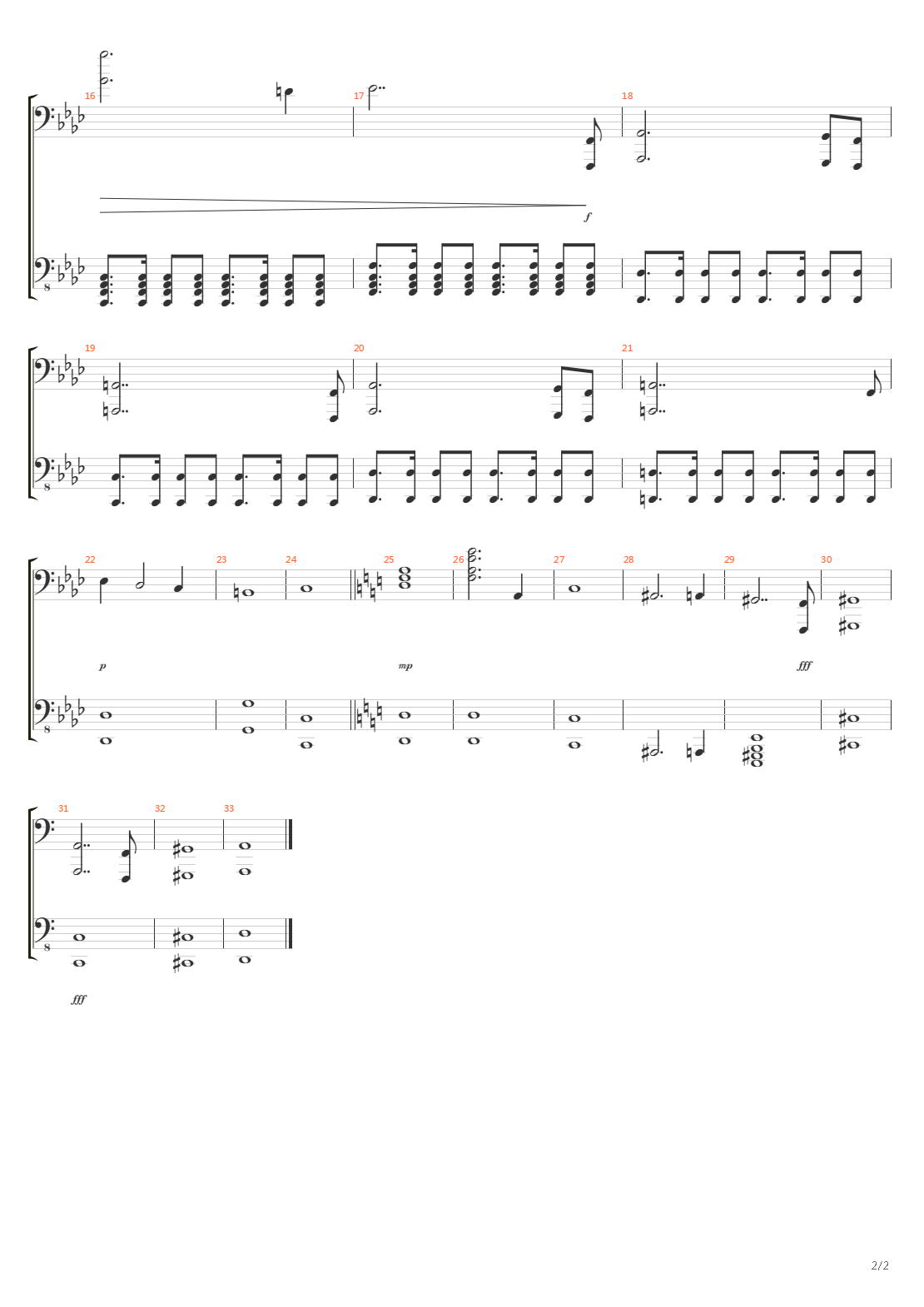 16
17
18
f
8
19
20
21
8
22
23
24
25
26
27
28
29
30
p
mp
fff
8
31
32
33
8
fff
2/2